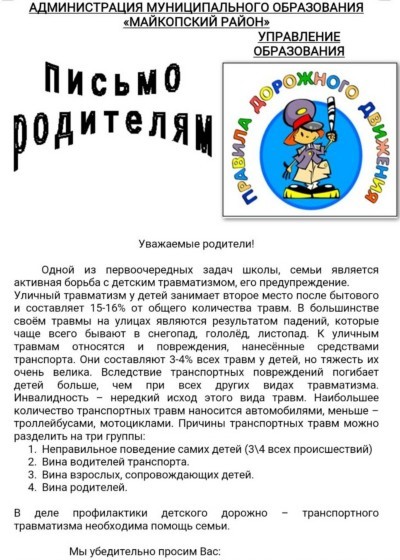 АДМИНИСТРАЦИЯ МУНИЦИПАЛЬНОГО ОБРАЗОВАНИЯ «МАЙКОПСКИЙ РАЙОН»

УПРАВЛЕНИЕ ОБРАЗОВАНИЯ

Письмо родителям

ПРАВИЛА ДОРОЖНОГО ДВИЖЕНИЯ

Уважаемые родители!

Одной из первоочередных задач школы, семьи является активная борьба с детским травматизмом, его предупреждение. Уличный травматизм у детей занимает второе место после бытового и составляет 15-16% от общего количества травм. В большинстве своём травмы на улицах являются результатом падений, которые чаще всего бывают в снегопад, гололёд, листопад. К уличным травмам относятся и повреждения, нанесённые средствами транспорта. Они составляют 3-4% всех травм у детей, но тяжесть их очень велика. Вследствие транспортных повреждений погибает детей больше, чем при всех других видах травматизма. Инвалидность – нередкий исход этого вида травм. Наибольшее количество транспортных травм наносится автомобилями, меньше – троллейбусами, мотоциклами. Причины транспортных травм можно разделить на три группы:
1. Неправильное поведение самих детей (3\4 всех происшествий)
2. Вина водителей транспорта.
3. Вина взрослых, сопровождающих детей.
4. Вина родителей.

В деле профилактики детского дорожно – транспортного травматизма необходима помощь семьи.

Мы убедительно просим Вас: